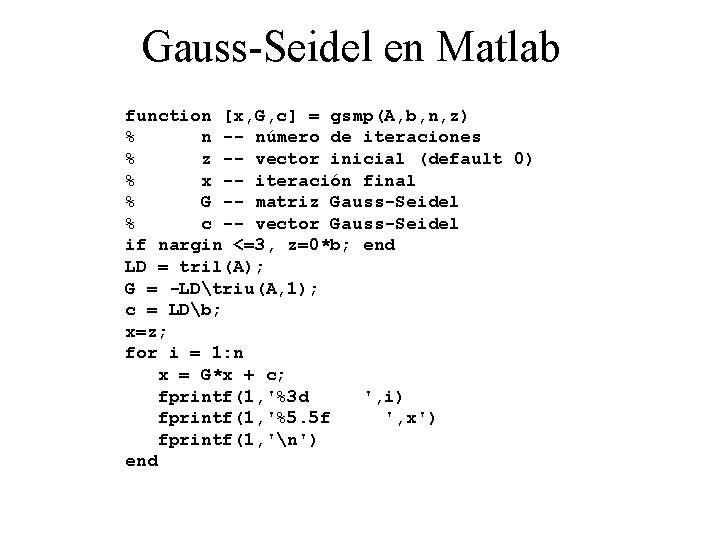 Gauss-Seidel en Matlab

function [x,G,c] = gsmp(A,b,n,z)
%       n -- número de iteraciones
%       z -- vector inicial (default 0)
%       x -- iteración final
%       G -- matriz Gauss-Seidel
%       c -- vector Gauss-Seidel
if nargin <=3, z=0*b; end
LD = tril(A);
G = -LD\triu(A,1);
c = LD\b;
x=z;
for i = 1:n
   x = G*x + c;
   fprintf(1,'%3d     ',i)
   fprintf(1,'%5.5f     ',x')
   fprintf(1,'\n')
end